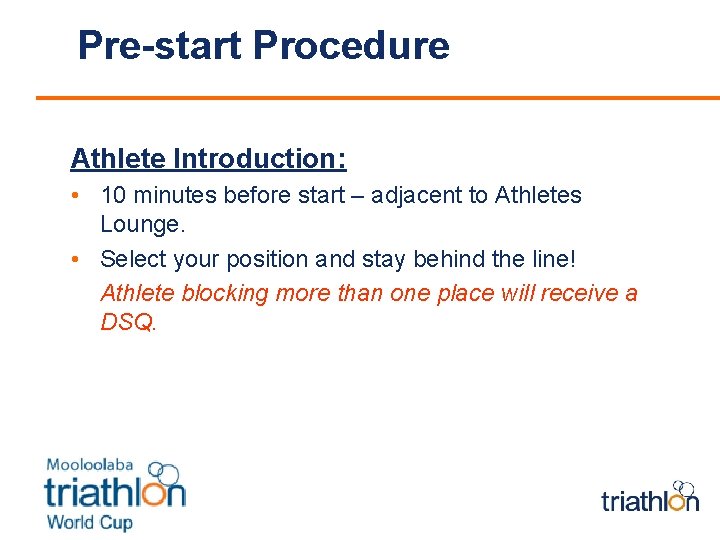 Pre-start Procedure

Athlete Introduction:

• 10 minutes before start – adjacent to Athletes Lounge.

• Select your position and stay behind the line!
Athlete blocking more than one place will receive a DSQ.

Mooloolaba
triathlon
World Cup

triathlon